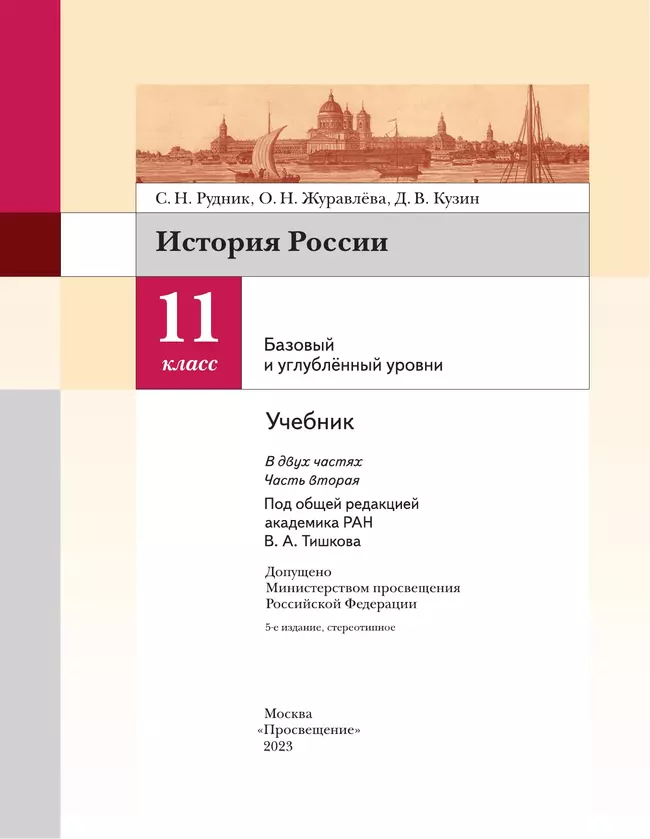 С. Н. Рудник, О. Н. Журавлёва, Д. В. Кузин

История России

11
класс

Базовый
и углублённый уровни

Учебник

В двух частях
Часть вторая

Под общей редакцией
академика РАН
В. А. Тишкова

Допущено
Министерством просвещения
Российской Федерации

5-е издание, стереотипное

Москва
«Просвещение»
2023